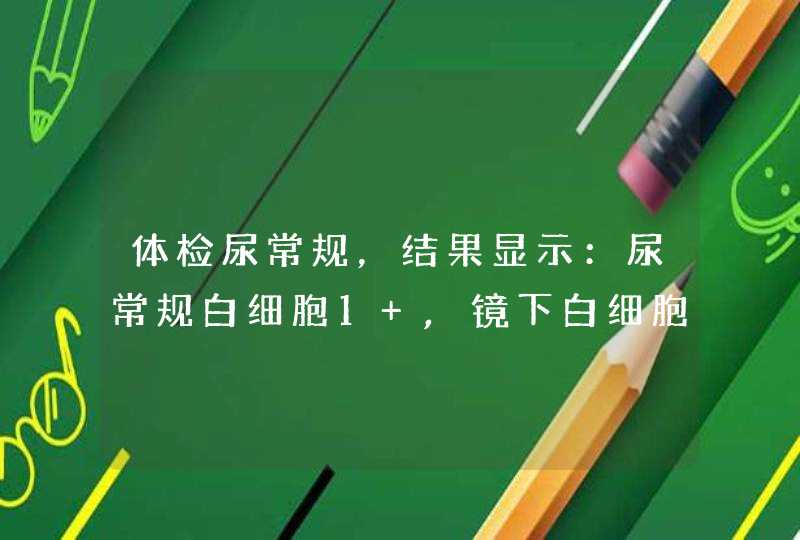 体检尿常规，结果显示：尿常规白细胞1＋，镜下白细胞